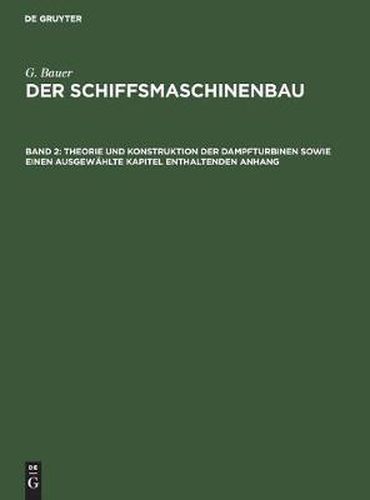 DE GRUYTER

G. Bauer

DER SCHIFFSMASCHINENBAU

BAND 2: THEORIE UND KONSTRUKTION DER DAMPFTURBINEN SOWIE EINEN AUSGEWÄHLTE KAPITEL ENTHALTENDEN ANHANG

DE
G